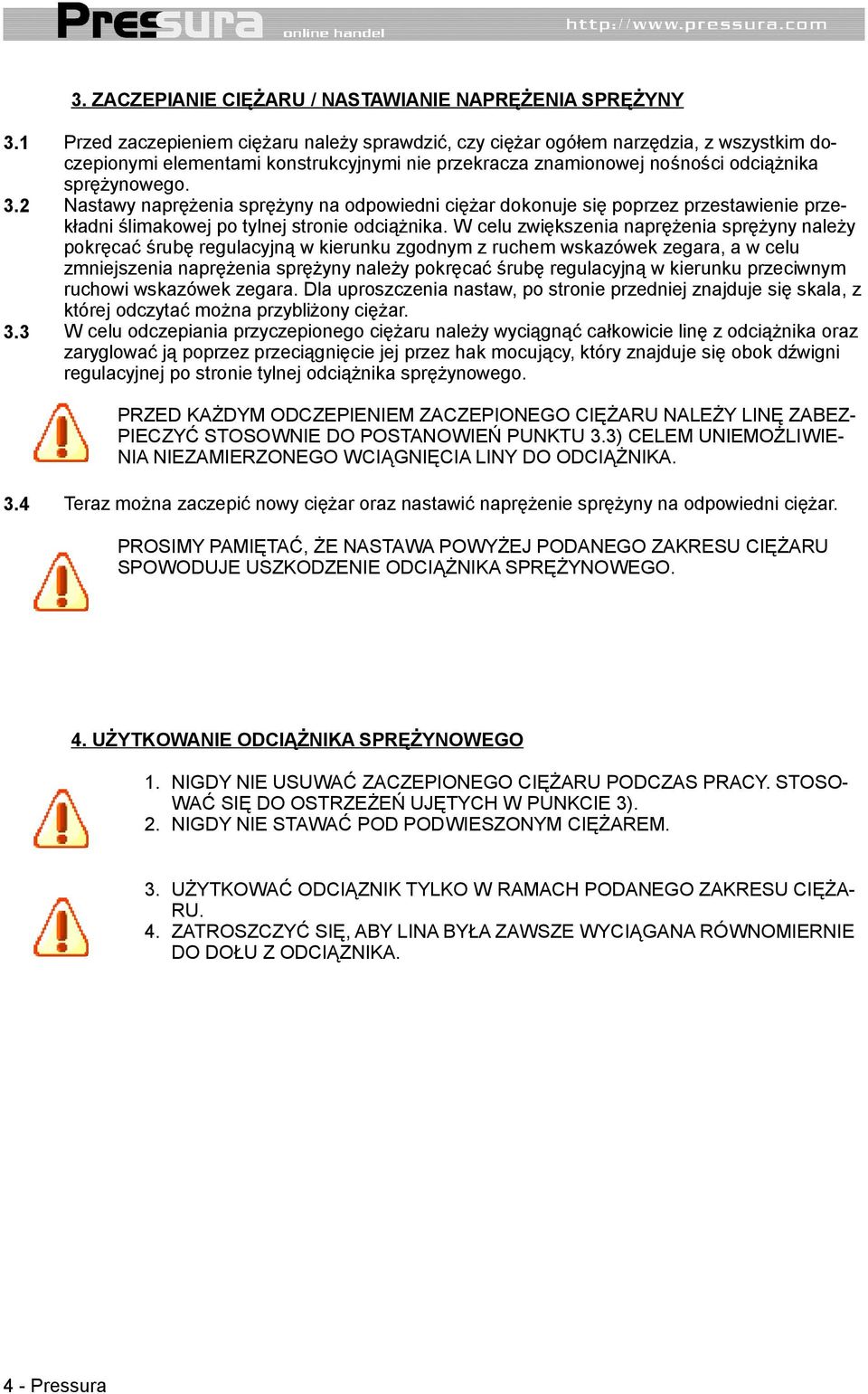 Pressura online handel http://www.pressura.com

3. ZACZEPIANIE CIĘŻARU / NASTAWIANIE NAPRĘŻENIA SPRĘŻYNY

3.1 Przed zaczepieniem ciężaru należy sprawdzić, czy ciężar ogółem narzędzia, z wszystkim doczepionymi elementami konstrukcyjnymi nie przekracza znamionowej nośności odciążnika sprężynowego.
3.2 Nastawy naprężenia sprężyny na odpowiedni ciężar dokonuje się poprzez przestawienie przekładni ślimakowej po tylnej stronie odciążnika. W celu zwiększenia naprężenia sprężyny należy pokręcać śrubę regulacyjną w kierunku zgodnym z ruchem wskazówek zegara, a w celu zmniejszenia naprężenia sprężyny należy pokręcać śrubę regulacyjną w kierunku przeciwnym ruchowi wskazówek zegara. Dla uproszczenia nastaw, po stronie przedniej znajduje się skala, z której odczytać można przybliżony ciężar.
3.3 W celu odczepiania przyczepionego ciężaru należy wyciągnąć całkowicie linę z odciążnika oraz zaryglować ją poprzez przeciągnięcie jej przez hak mocujący, który znajduje się obok dźwigni regulacyjnej po stronie tylnej odciążnika sprężynowego.

PRZED KAŻDYM ODCZEPIENIEM ZACZEPIONEGO CIĘŻARU NALEŻY LINĘ ZABEZPIECZYĆ STOSOWNIE DO POSTANOWIEŃ PUNKTU 3.3) CELEM UNIEMOŻLIWIENIA NIEZAMIERZONEGO WCIĄGNIĘCIA LINY DO ODCIĄŻNIKA.

3.4 Teraz można zaczepić nowy ciężar oraz nastawić naprężenie sprężyny na odpowiedni ciężar.

PROSIMY PAMIĘTAĆ, ŻE NASTAWA POWYŻEJ PODANEGO ZAKRESU CIĘŻARU SPOWODUJE USZKODZENIE ODCIĄŻNIKA SPRĘŻYNOWEGO.

4. UŻYTKOWANIE ODCIĄŻNIKA SPRĘŻYNOWEGO

1. NIGDY NIE USUWAĆ ZACZEPIONEGO CIĘŻARU PODCZAS PRACY. STOSOWAĆ SIĘ DO OSTRZEŻEŃ UJĘTYCH W PUNKCIE 3).
2. NIGDY NIE STAWAĆ POD PODWIESZONYM CIĘŻAREM.

3. UŻYTKOWAĆ ODCIĄZNIK TYLKO W RAMACH PODANEGO ZAKRESU CIĘŻARU.
4. ZATROSZCZYĆ SIĘ, ABY LINA BYŁA ZAWSZE WYCIĄGANA RÓWNOMIERNIE DO DOŁU Z ODCIĄZNIKA.

4 - Pressura